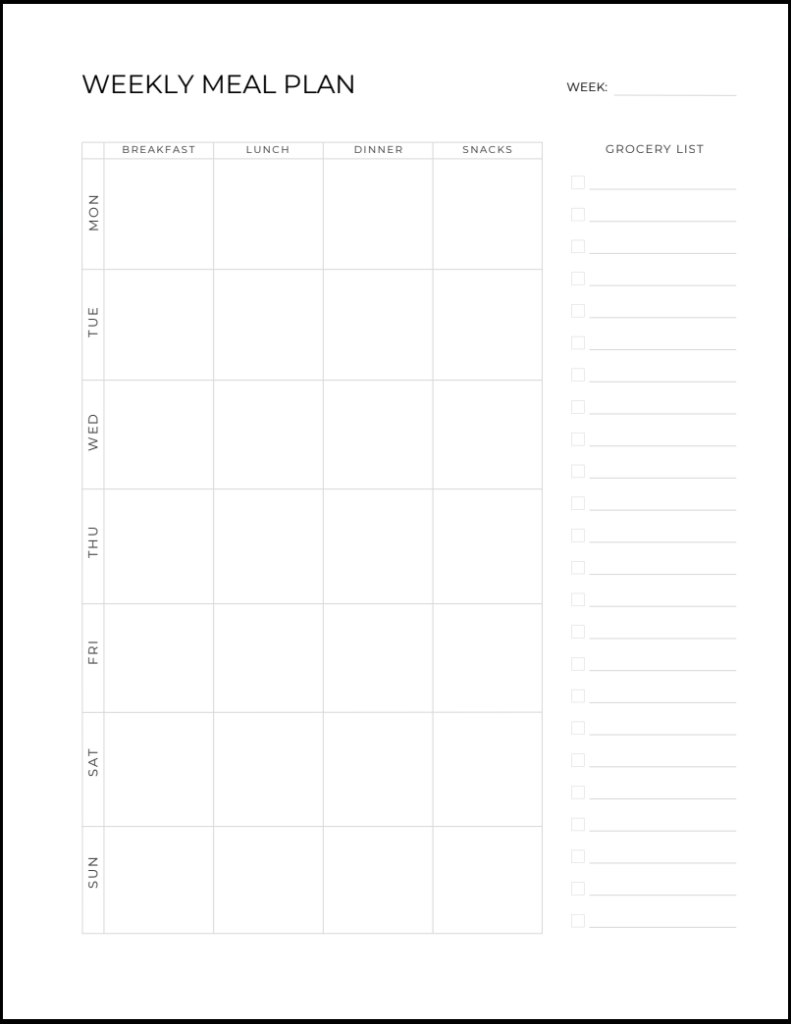 WEEKLY MEAL PLAN

WEEK: ____

| | BREAKFAST | LUNCH | DINNER | SNACKS |
|---|---|---|---|---|
| MON | | | | |
| TUE | | | | |
| WED | | | | |
| THU | | | | |
| FRI | | | | |
| SAT | | | | |
| SUN | | | | |

GROCERY LIST

☐ ____
☐ ____
☐ ____
☐ ____
☐ ____
☐ ____
☐ ____
☐ ____
☐ ____
☐ ____
☐ ____
☐ ____
☐ ____
☐ ____
☐ ____
☐ ____
☐ ____
☐ ____
☐ ____
☐ ____
☐ ____
☐ ____
☐ ____
☐ ____